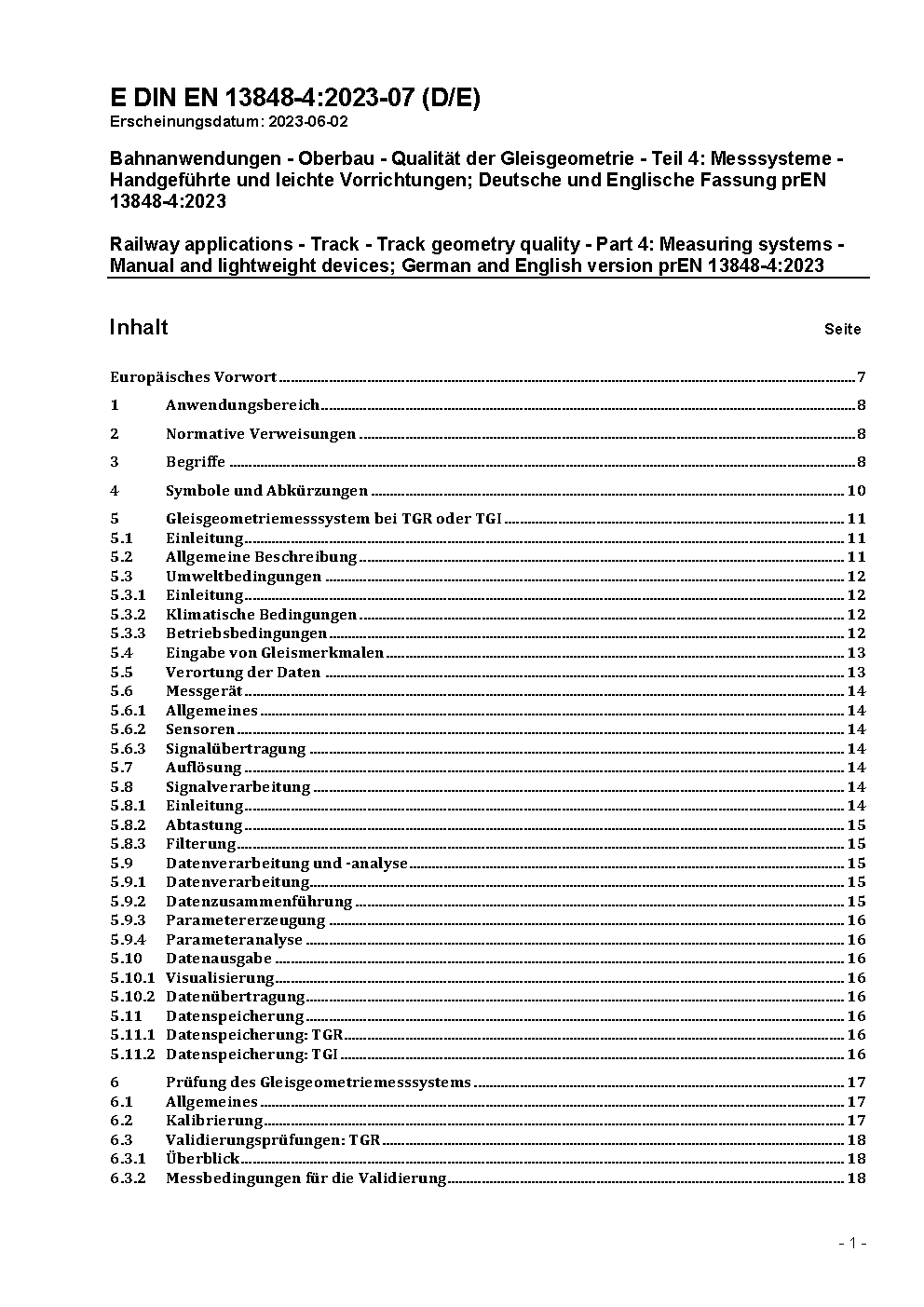 E DIN EN 13848-4:2023-07 (D/E)
Erscheinungsdatum: 2023-06-02

Bahnanwendungen - Oberbau - Qualität der Gleisgeometrie - Teil 4: Messsysteme - Handgeführte und leichte Vorrichtungen; Deutsche und Englische Fassung prEN 13848-4:2023

Railway applications - Track - Track geometry quality - Part 4: Measuring systems - Manual and lightweight devices; German and English version prEN 13848-4:2023

Inhalt Seite

Europäisches Vorwort 7

1 Anwendungsbereich 8

2 Normative Verweisungen 8

3 Begriffe 8

4 Symbole und Abkürzungen 10

5 Gleisgeometriemesssystem bei TGR oder TGI 11
5.1 Einleitung 11
5.2 Allgemeine Beschreibung 11
5.3 Umweltbedingungen 12
5.3.1 Einleitung 12
5.3.2 Klimatische Bedingungen 12
5.3.3 Betriebsbedingungen 12
5.4 Eingabe von Gleismerkmalen 13
5.5 Verortung der Daten 13
5.6 Messgerät 14
5.6.1 Allgemeines 14
5.6.2 Sensoren 14
5.6.3 Signalübertragung 14
5.7 Auflösung 14
5.8 Signalverarbeitung 14
5.8.1 Einleitung 14
5.8.2 Abtastung 15
5.8.3 Filterung 15
5.9 Datenverarbeitung und -analyse 15
5.9.1 Datenverarbeitung 15
5.9.2 Datenzusammenführung 15
5.9.3 Parametererzeugung 16
5.9.4 Parameteranalyse 16
5.10 Datenausgabe 16
5.10.1 Visualisierung 16
5.10.2 Datenübertragung 16
5.11 Datenspeicherung 16
5.11.1 Datenspeicherung: TGR 16
5.11.2 Datenspeicherung: TGI 16

6 Prüfung des Gleisgeometriemesssystems 17
6.1 Allgemeines 17
6.2 Kalibrierung 17
6.3 Validierungsprüfungen: TGR 18
6.3.1 Überblick 18
6.3.2 Messbedingungen für die Validierung 18

- 1 -